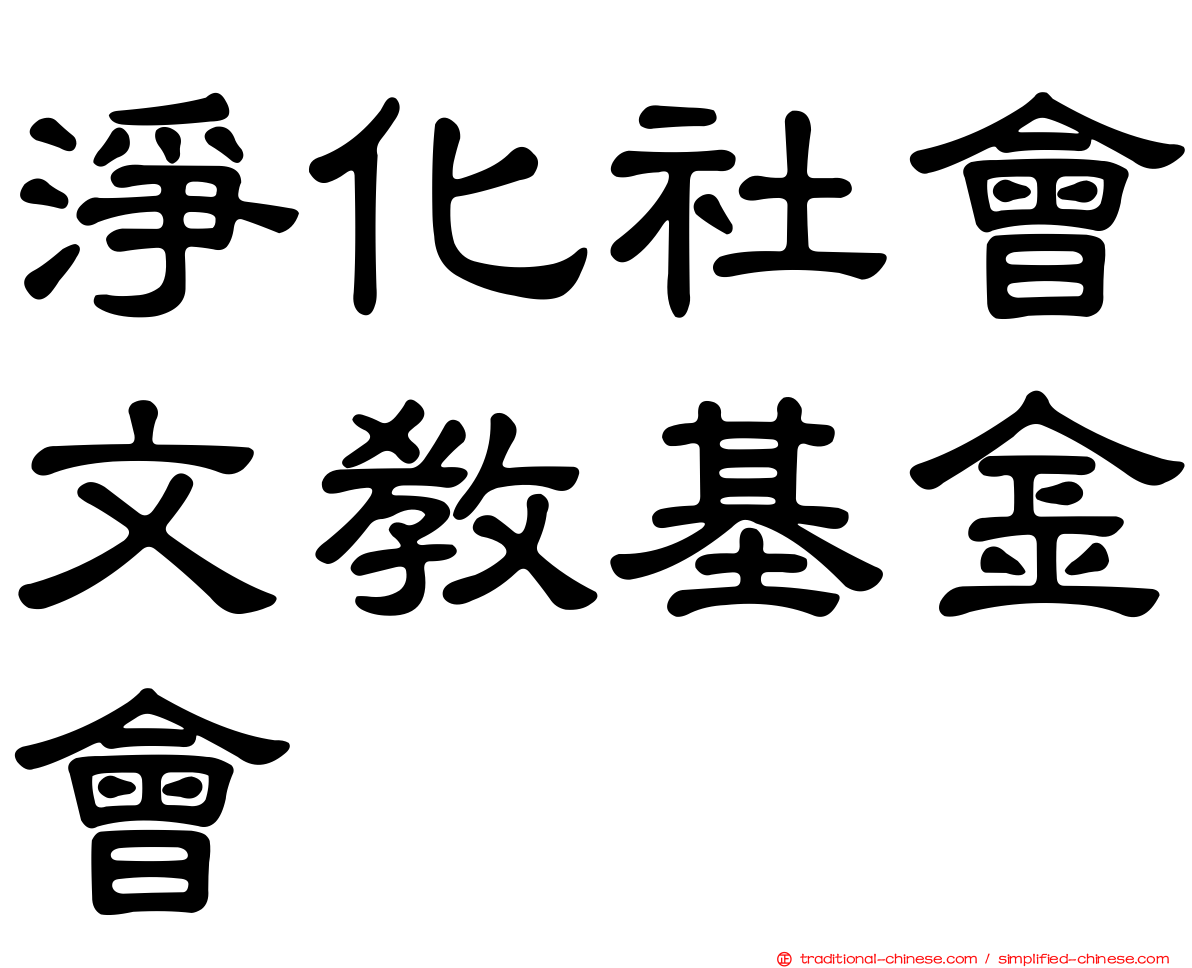 淨化社會文教基金會

traditional-chinese.com / simplified-chinese.com